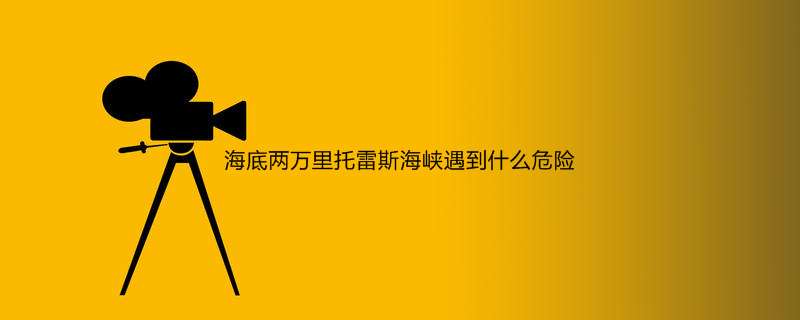 海底两万里托雷斯海峡遇到什么危险